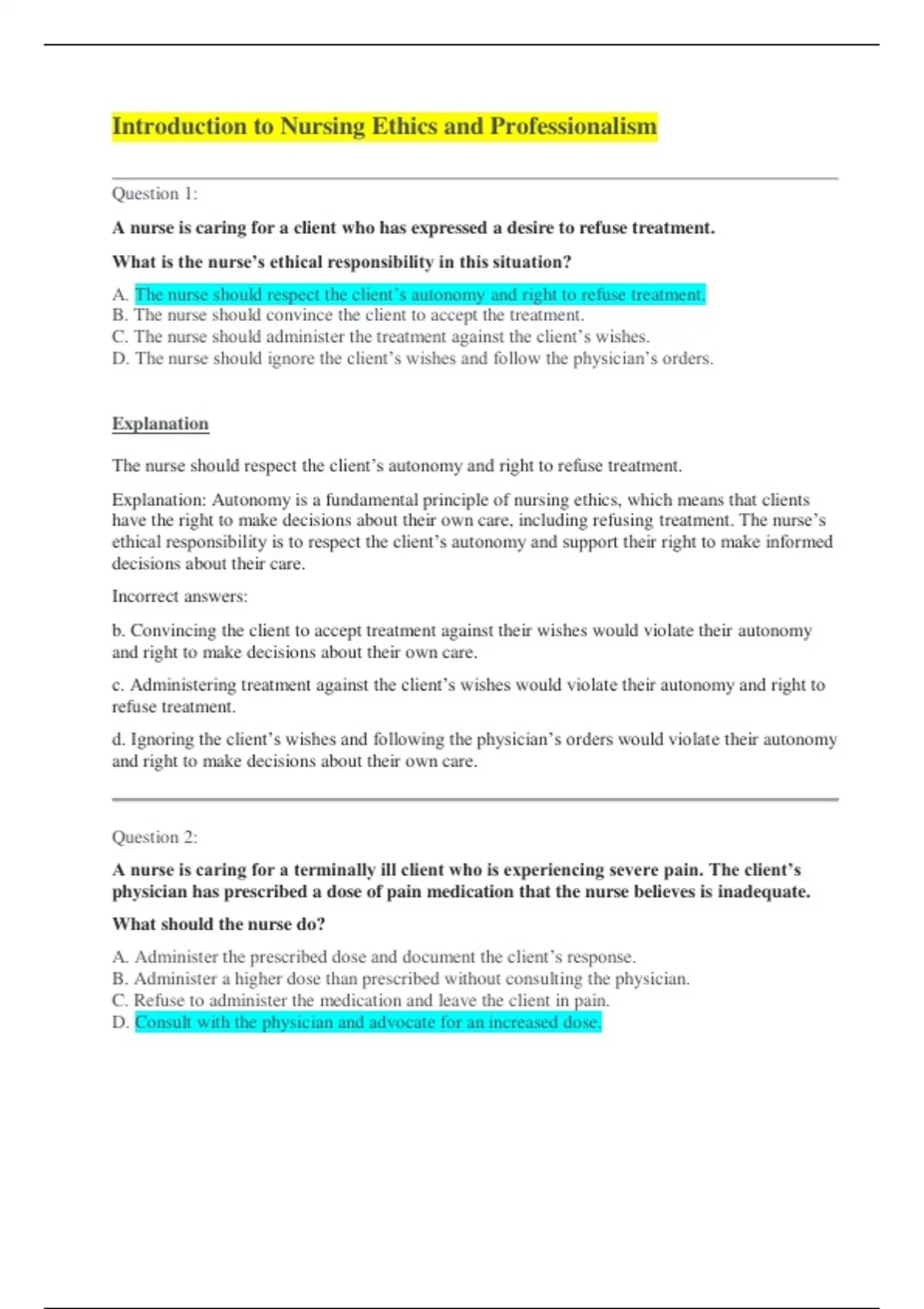 Introduction to Nursing Ethics and Professionalism

Question 1:

A nurse is caring for a client who has expressed a desire to refuse treatment.

What is the nurse's ethical responsibility in this situation?

A. The nurse should respect the client's autonomy and right to refuse treatment.
B. The nurse should convince the client to accept the treatment.
C. The nurse should administer the treatment against the client's wishes.
D. The nurse should ignore the client's wishes and follow the physician's orders.

Explanation

The nurse should respect the client's autonomy and right to refuse treatment.

Explanation: Autonomy is a fundamental principle of nursing ethics, which means that clients have the right to make decisions about their own care, including refusing treatment. The nurse's ethical responsibility is to respect the client's autonomy and support their right to make informed decisions about their care.

Incorrect answers:

b. Convincing the client to accept treatment against their wishes would violate their autonomy and right to make decisions about their own care.

c. Administering treatment against the client's wishes would violate their autonomy and right to refuse treatment.

d. Ignoring the client's wishes and following the physician's orders would violate their autonomy and right to make decisions about their own care.

Question 2:

A nurse is caring for a terminally ill client who is experiencing severe pain. The client's physician has prescribed a dose of pain medication that the nurse believes is inadequate.

What should the nurse do?

A. Administer the prescribed dose and document the client's response.
B. Administer a higher dose than prescribed without consulting the physician.
C. Refuse to administer the medication and leave the client in pain.
D. Consult with the physician and advocate for an increased dose.